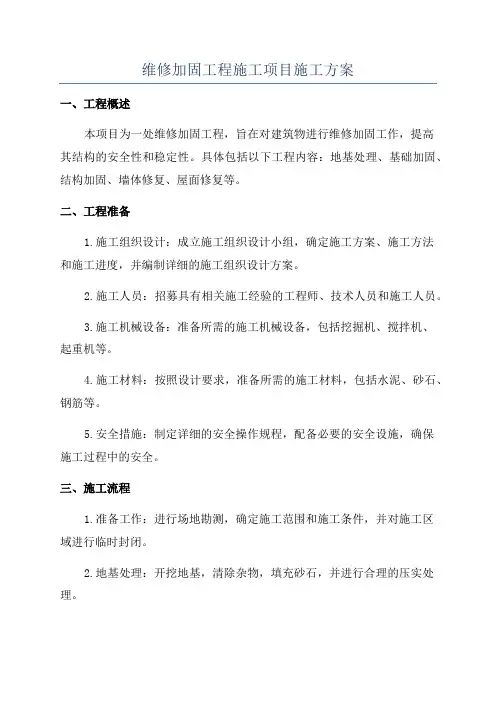 维修加固工程施工项目施工方案

一、工程概述

本项目为一处维修加固工程，旨在对建筑物进行维修加固工作，提高其结构的安全性和稳定性。具体包括以下工程内容：地基处理、基础加固、结构加固、墙体修复、屋面修复等。

二、工程准备

1.施工组织设计：成立施工组织设计小组，确定施工方案、施工方法和施工进度，并编制详细的施工组织设计方案。

2.施工人员：招募具有相关施工经验的工程师、技术人员和施工人员。

3.施工机械设备：准备所需的施工机械设备，包括挖掘机、搅拌机、起重机等。

4.施工材料：按照设计要求，准备所需的施工材料，包括水泥、砂石、钢筋等。

5.安全措施：制定详细的安全操作规程，配备必要的安全设施，确保施工过程中的安全。

三、施工流程

1.准备工作：进行场地勘测，确定施工范围和施工条件，并对施工区域进行临时封闭。

2.地基处理：开挖地基，清除杂物，填充砂石，并进行合理的压实处理。